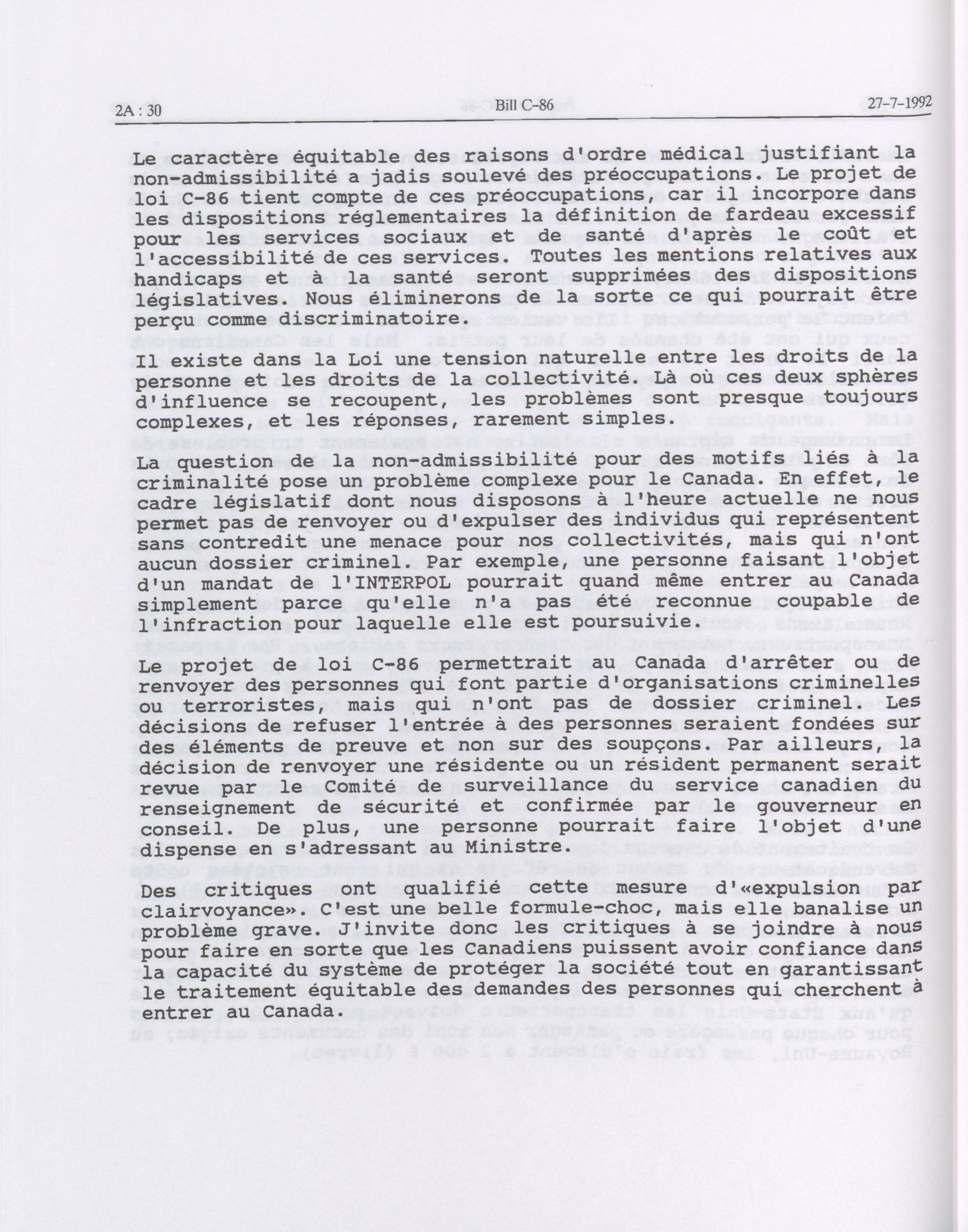 2A : 30 Bill C-86 27-7-1992

Le caractère équitable des raisons d'ordre médical justifiant la non-admissibilité a jadis soulevé des préoccupations. Le projet de loi C-86 tient compte de ces préoccupations, car il incorpore dans les dispositions réglementaires la définition de fardeau excessif pour les services sociaux et de santé d'après le coût et l'accessibilité de ces services. Toutes les mentions relatives aux handicaps et à la santé seront supprimées des dispositions législatives. Nous éliminerons de la sorte ce qui pourrait être perçu comme discriminatoire.

Il existe dans la Loi une tension naturelle entre les droits de la personne et les droits de la collectivité. Là où ces deux sphères d'influence se recoupent, les problèmes sont presque toujours complexes, et les réponses, rarement simples.

La question de la non-admissibilité pour des motifs liés à la criminalité pose un problème complexe pour le Canada. En effet, le cadre législatif dont nous disposons à l'heure actuelle ne nous permet pas de renvoyer ou d'expulser des individus qui représentent sans contredit une menace pour nos collectivités, mais qui n'ont aucun dossier criminel. Par exemple, une personne faisant l'objet d'un mandat de l'INTERPOL pourrait quand même entrer au Canada simplement parce qu'elle n'a pas été reconnue coupable de l'infraction pour laquelle elle est poursuivie.

Le projet de loi C-86 permettrait au Canada d'arrêter ou de renvoyer des personnes qui font partie d'organisations criminelles ou terroristes, mais qui n'ont pas de dossier criminel. Les décisions de refuser l'entrée à des personnes seraient fondées sur des éléments de preuve et non sur des soupçons. Par ailleurs, la décision de renvoyer une résidente ou un résident permanent serait revue par le Comité de surveillance du service canadien du renseignement de sécurité et confirmée par le gouverneur en conseil. De plus, une personne pourrait faire l'objet d'une dispense en s'adressant au Ministre.

Des critiques ont qualifié cette mesure d'«expulsion par clairvoyance». C'est une belle formule-choc, mais elle banalise un problème grave. J'invite donc les critiques à se joindre à nous pour faire en sorte que les Canadiens puissent avoir confiance dans la capacité du système de protéger la société tout en garantissant le traitement équitable des demandes des personnes qui cherchent à entrer au Canada.